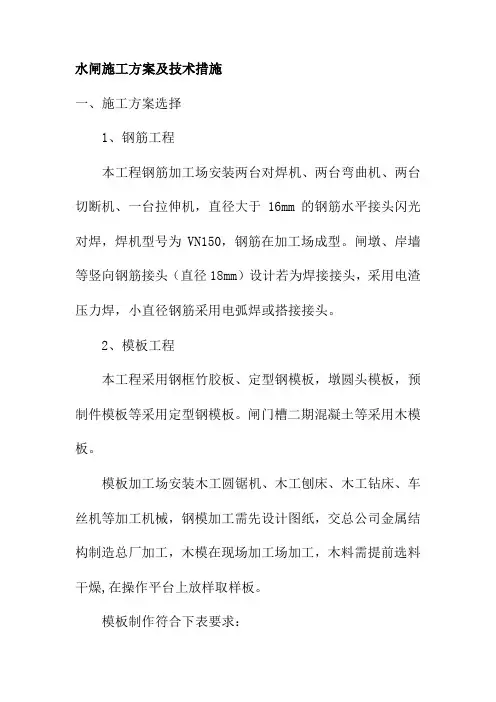 水闸施工方案及技术措施

一、施工方案选择

1、钢筋工程

本工程钢筋加工场安装两台对焊机、两台弯曲机、两台切断机、一台拉伸机，直径大于 16mm 的钢筋水平接头闪光对焊，焊机型号为 VN150，钢筋在加工场成型。闸墩、岸墙等竖向钢筋接头（直径 18mm）设计若为焊接接头，采用电渣压力焊，小直径钢筋采用电弧焊或搭接接头。

2、模板工程

本工程采用钢框竹胶板、定型钢模板，墩圆头模板，预制件模板等采用定型钢模板。闸门槽二期混凝土等采用木模板。

模板加工场安装木工圆锯机、木工刨床、木工钻床、车丝机等加工机械，钢模加工需先设计图纸，交总公司金属结构制造总厂加工，木模在现场加工场加工，木料需提前选料干燥,在操作平台上放样取样板。

模板制作符合下表要求：